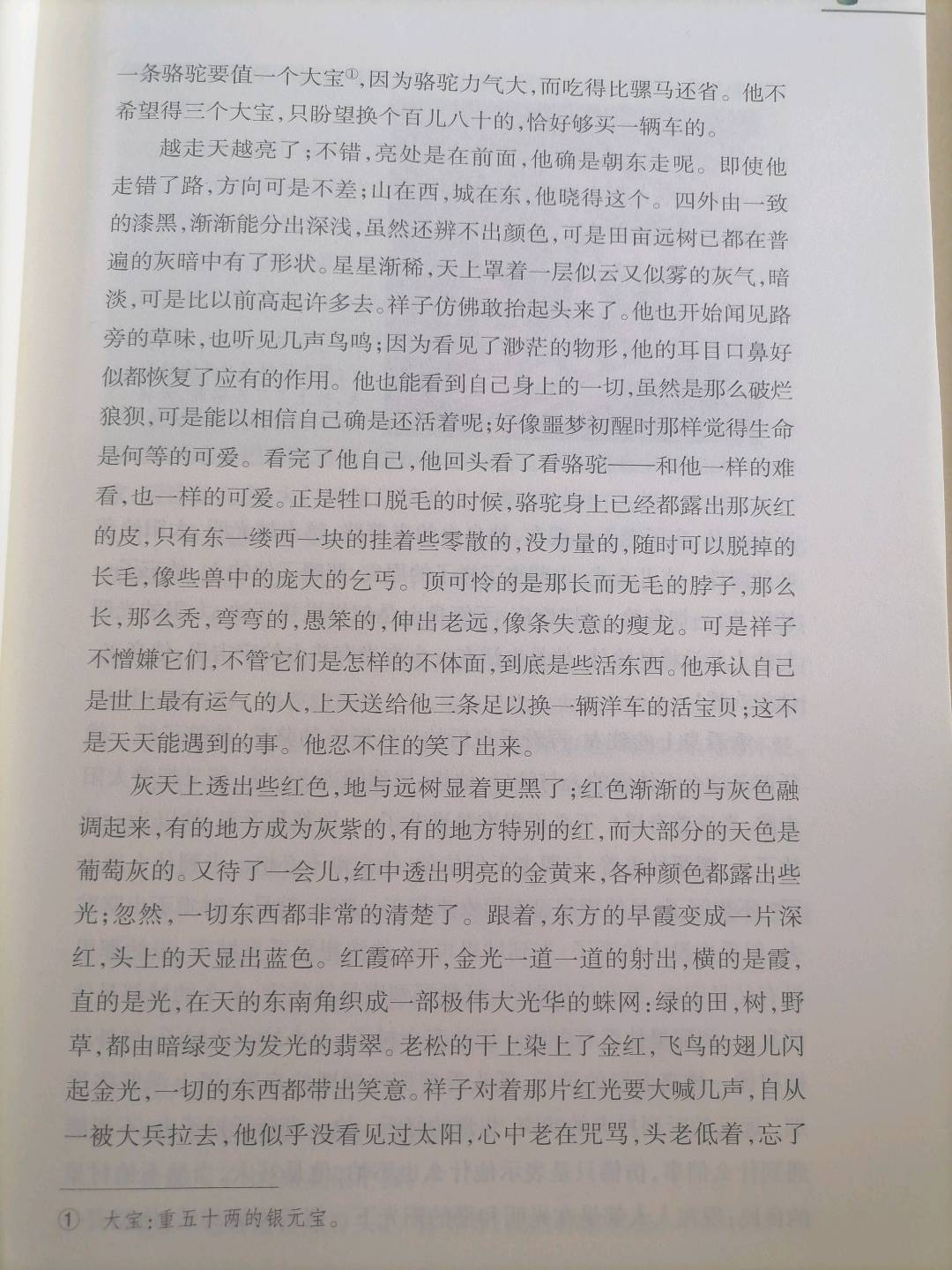 一条骆驼要值一个大宝①，因为骆驼力气大，而吃得比骡马还省。他不希望得三个大宝，只盼望换个百儿八十的，恰好够买一辆车的。

越走天越亮了；不错，亮处是在前面，他确是朝东走呢。即使他走错了路，方向可是不差；山在西，城在东，他晓得这个。四外由一致的漆黑，渐渐能分出深浅，虽然还辨不出颜色，可是田亩远树已都在普遍的灰暗中有了形状。星星渐稀，天上罩着一层似云又似雾的灰气，暗淡，可是比以前高起许多去。祥子仿佛敢抬起头来了。他也开始闻见路旁的草味，也听见几声鸟鸣；因为看见了渺茫的物形，他的耳目口鼻好似都恢复了应有的作用。他也能看到自己身上的一切，虽然是那么破烂狼狈，可是能以相信自己确是还活着呢；好像噩梦初醒时那样觉得生命是何等的可爱。看完了他自己，他回头看了看骆驼——和他一样的难看，也一样的可爱。正是牲口脱毛的时候，骆驼身上已经都露出那灰红的皮，只有东一缕西一块的挂着些零散的，没力量的，随时可以脱掉的长毛，像些兽中的庞大的乞丐。顶可怜的是那长而无毛的脖子，那么长，那么秃，弯弯的，愚笨的，伸出老远，像条失意的瘦龙。可是祥子不憎嫌它们，不管它们是怎样的不体面，到底是些活东西。他承认自己是世上最有运气的人，上天送给他三条足以换一辆洋车的活宝贝；这不是天天能遇到的事。他忍不住的笑了出来。

灰天上透出些红色，地与远树显着更黑了；红色渐渐的与灰色融调起来，有的地方成为灰紫的，有的地方特别的红，而大部分的天色是葡萄灰的。又待了一会儿，红中透出明亮的金黄来，各种颜色都露出些光；忽然，一切东西都非常的清楚了。跟着，东方的早霞变成一片深红，头上的天显出蓝色。红霞碎开，金光一道一道的射出，横的是霞，直的是光，在天的东南角织成一部极伟大光华的蛛网：绿的田，树，野草，都由暗绿变为发光的翡翠。老松的干上染上了金红，飞鸟的翅儿闪起金光，一切的东西都带出笑意。祥子对着那片红光要大喊几声，自从一被大兵拉去，他似乎没看见过太阳，心中老在咒骂，头老低着，忘了

① 大宝：重五十两的银元宝。